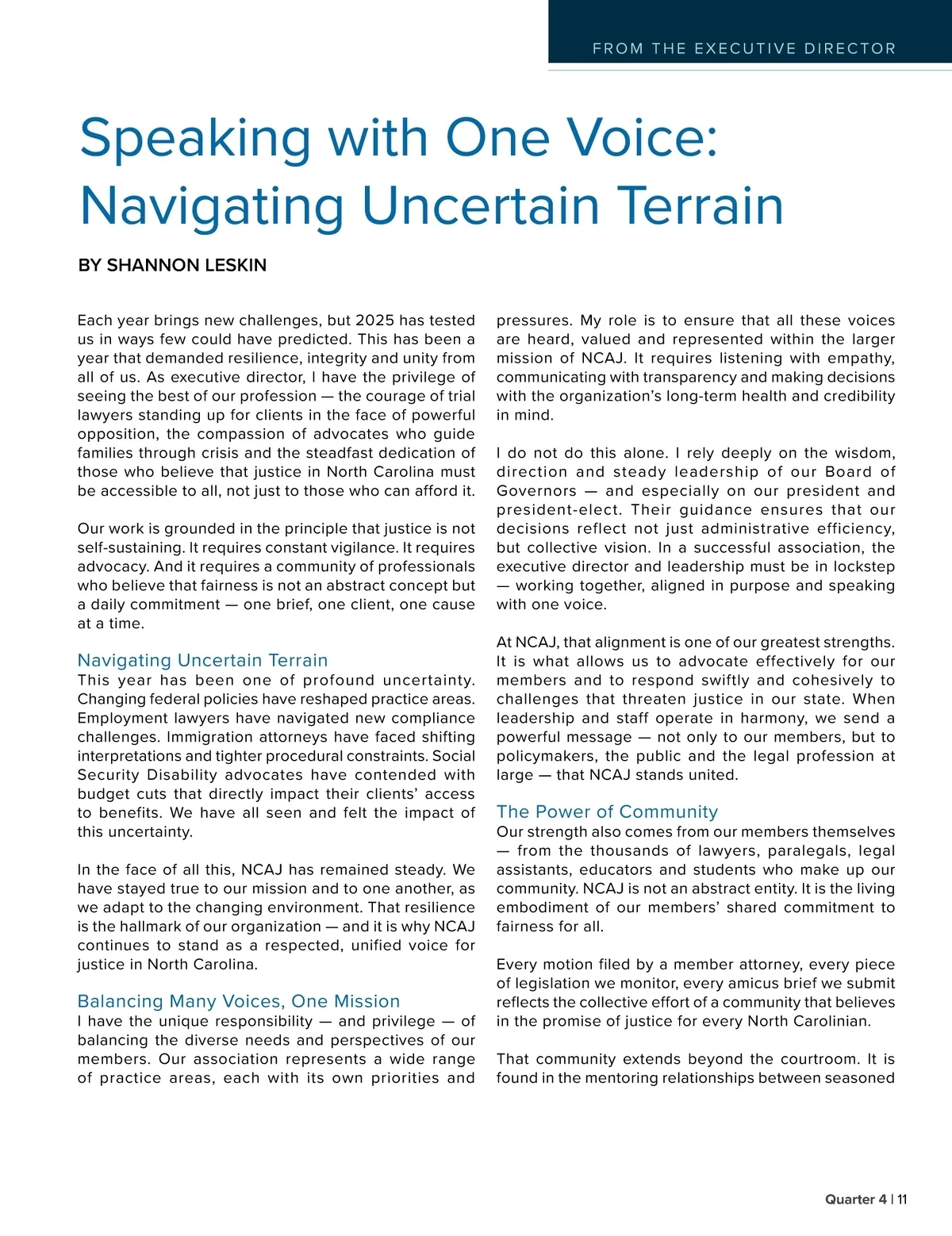 FROM THE EXECUTIVE DIRECTOR

Speaking with One Voice: Navigating Uncertain Terrain

BY SHANNON LESKIN

Each year brings new challenges, but 2025 has tested us in ways few could have predicted. This has been a year that demanded resilience, integrity and unity from all of us. As executive director, I have the privilege of seeing the best of our profession — the courage of trial lawyers standing up for clients in the face of powerful opposition, the compassion of advocates who guide families through crisis and the steadfast dedication of those who believe that justice in North Carolina must be accessible to all, not just to those who can afford it.

Our work is grounded in the principle that justice is not self-sustaining. It requires constant vigilance. It requires advocacy. And it requires a community of professionals who believe that fairness is not an abstract concept but a daily commitment — one brief, one client, one cause at a time.

Navigating Uncertain Terrain
This year has been one of profound uncertainty. Changing federal policies have reshaped practice areas. Employment lawyers have navigated new compliance challenges. Immigration attorneys have faced shifting interpretations and tighter procedural constraints. Social Security Disability advocates have contended with budget cuts that directly impact their clients' access to benefits. We have all seen and felt the impact of this uncertainty.

In the face of all this, NCAJ has remained steady. We have stayed true to our mission and to one another, as we adapt to the changing environment. That resilience is the hallmark of our organization — and it is why NCAJ continues to stand as a respected, unified voice for justice in North Carolina.

Balancing Many Voices, One Mission
I have the unique responsibility — and privilege — of balancing the diverse needs and perspectives of our members. Our association represents a wide range of practice areas, each with its own priorities and pressures. My role is to ensure that all these voices are heard, valued and represented within the larger mission of NCAJ. It requires listening with empathy, communicating with transparency and making decisions with the organization's long-term health and credibility in mind.

I do not do this alone. I rely deeply on the wisdom, direction and steady leadership of our Board of Governors — and especially on our president and president-elect. Their guidance ensures that our decisions reflect not just administrative efficiency, but collective vision. In a successful association, the executive director and leadership must be in lockstep — working together, aligned in purpose and speaking with one voice.

At NCAJ, that alignment is one of our greatest strengths. It is what allows us to advocate effectively for our members and to respond swiftly and cohesively to challenges that threaten justice in our state. When leadership and staff operate in harmony, we send a powerful message — not only to our members, but to policymakers, the public and the legal profession at large — that NCAJ stands united.

The Power of Community
Our strength also comes from our members themselves — from the thousands of lawyers, paralegals, legal assistants, educators and students who make up our community. NCAJ is not an abstract entity. It is the living embodiment of our members' shared commitment to fairness for all.

Every motion filed by a member attorney, every piece of legislation we monitor, every amicus brief we submit reflects the collective effort of a community that believes in the promise of justice for every North Carolinian.

That community extends beyond the courtroom. It is found in the mentoring relationships between seasoned

Quarter 4 | 11